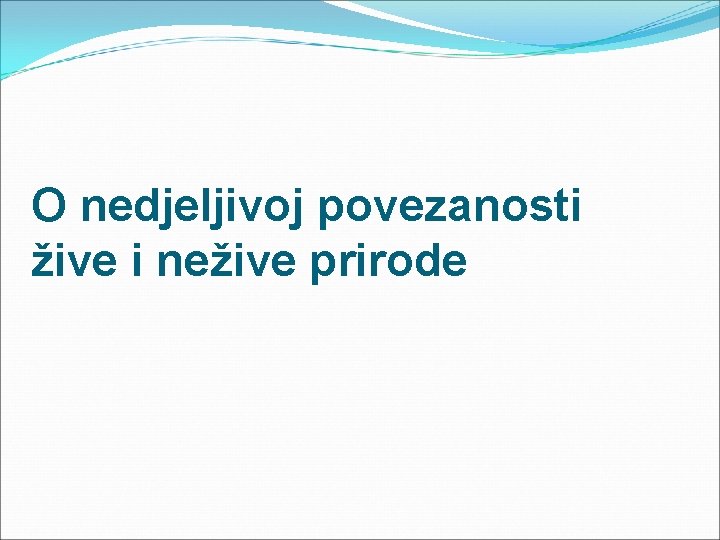 O nedjeljivoj povezanosti žive i nežive prirode